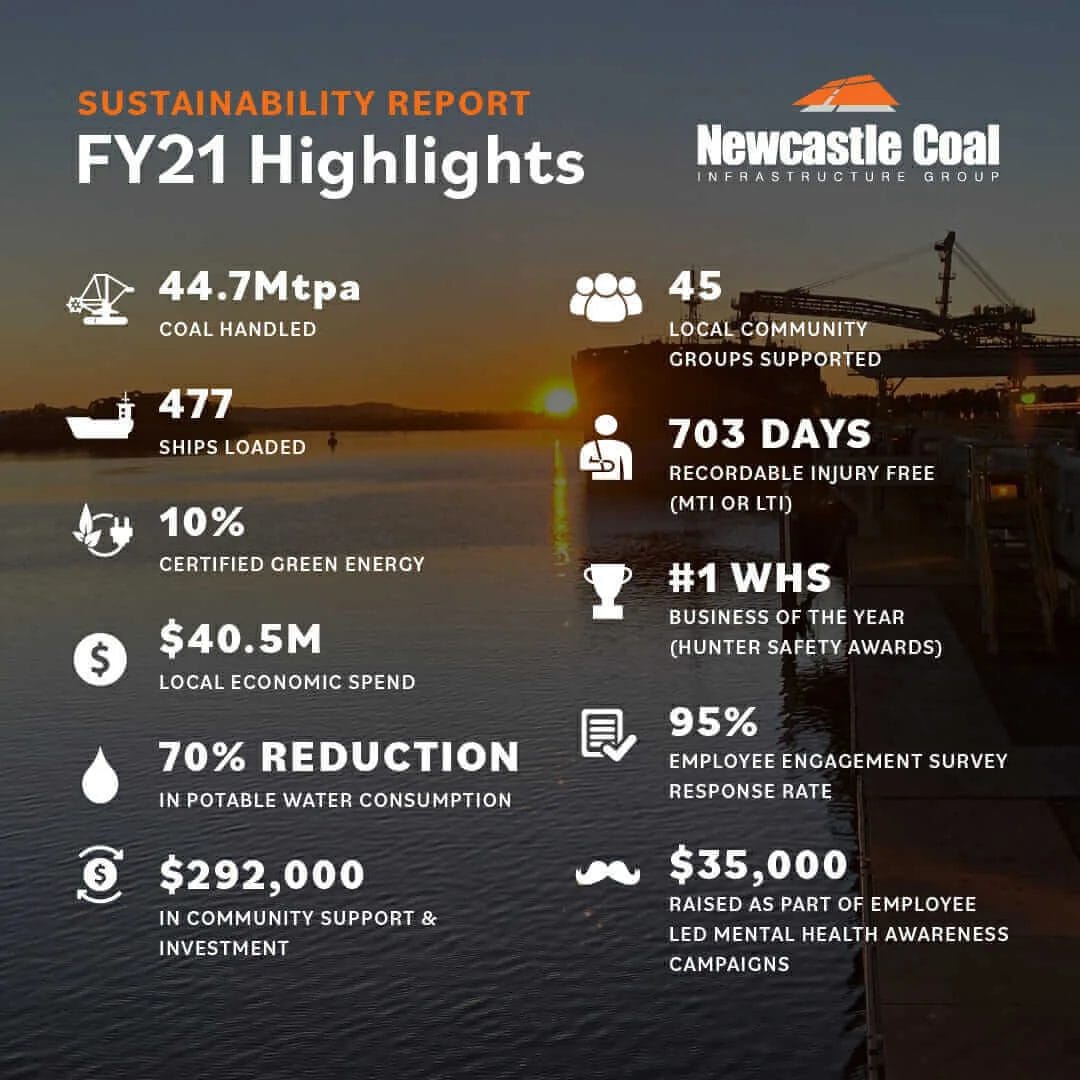 SUSTAINABILITY REPORT
FY21 Highlights

Newcastle Coal
INFRASTRUCTURE GROUP

44.7Mtpa
COAL HANDLED

477
SHIPS LOADED

10%
CERTIFIED GREEN ENERGY

$40.5M
LOCAL ECONOMIC SPEND

70% REDUCTION
IN POTABLE WATER CONSUMPTION

$292,000
IN COMMUNITY SUPPORT & INVESTMENT

45
LOCAL COMMUNITY GROUPS SUPPORTED

703 DAYS
RECORDABLE INJURY FREE (MTI OR LTI)

#1 WHS
BUSINESS OF THE YEAR (HUNTER SAFETY AWARDS)

95%
EMPLOYEE ENGAGEMENT SURVEY RESPONSE RATE

$35,000
RAISED AS PART OF EMPLOYEE LED MENTAL HEALTH AWARENESS CAMPAIGNS